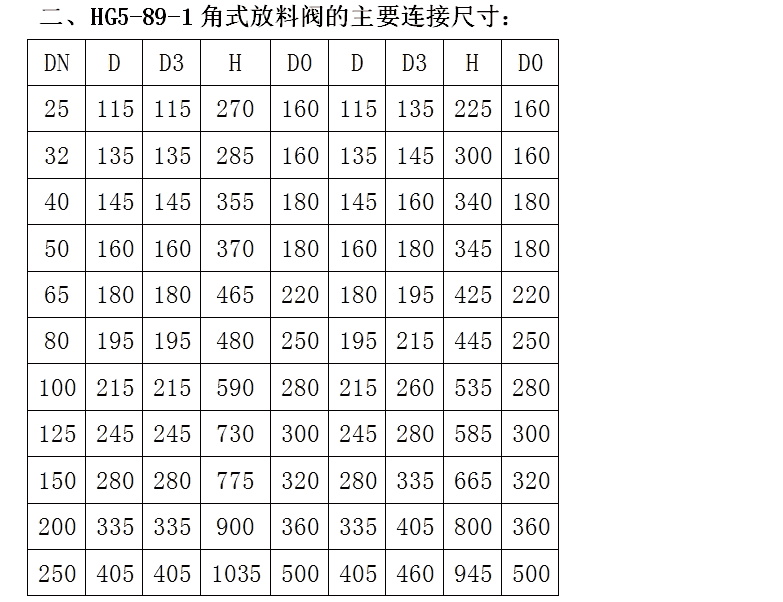 二、HG5-89-1 角式放料阀的主要连接尺寸：

| DN | D | D3 | H | D0 | D | D3 | H | D0 |
|---|---|---|---|---|---|---|---|---|
| 25 | 115 | 115 | 270 | 160 | 115 | 135 | 225 | 160 |
| 32 | 135 | 135 | 285 | 160 | 135 | 145 | 300 | 160 |
| 40 | 145 | 145 | 355 | 180 | 145 | 160 | 340 | 180 |
| 50 | 160 | 160 | 370 | 180 | 160 | 180 | 345 | 180 |
| 65 | 180 | 180 | 465 | 220 | 180 | 195 | 425 | 220 |
| 80 | 195 | 195 | 480 | 250 | 195 | 215 | 445 | 250 |
| 100 | 215 | 215 | 590 | 280 | 215 | 260 | 535 | 280 |
| 125 | 245 | 245 | 730 | 300 | 245 | 280 | 585 | 300 |
| 150 | 280 | 280 | 775 | 320 | 280 | 335 | 665 | 320 |
| 200 | 335 | 335 | 900 | 360 | 335 | 405 | 800 | 360 |
| 250 | 405 | 405 | 1035 | 500 | 405 | 460 | 945 | 500 |